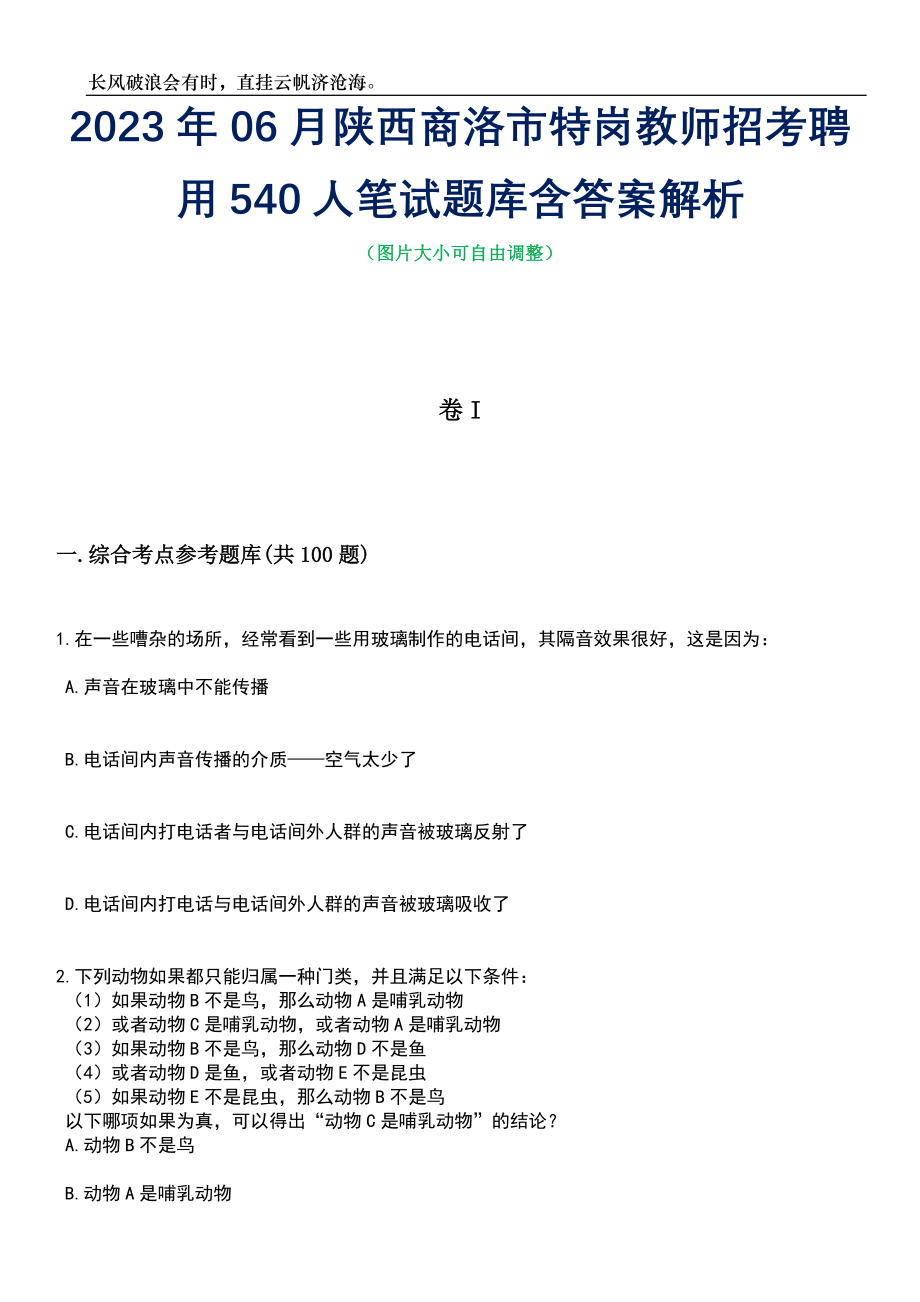 长风破浪会有时，直挂云帆济沧海。

2023年06月陕西商洛市特岗教师招考聘用540人笔试题库含答案解析

（图片大小可自由调整）

卷I

一.综合考点参考题库(共100题)

1.在一些嘈杂的场所，经常看到一些用玻璃制作的电话间，其隔音效果很好，这是因为：

A.声音在玻璃中不能传播

B.电话间内声音传播的介质——空气太少了

C.电话间内打电话者与电话间外人群的声音被玻璃反射了

D.电话间内打电话与电话间外人群的声音被玻璃吸收了

2.下列动物如果都只能归属一种门类，并且满足以下条件：
（1）如果动物B不是鸟，那么动物A是哺乳动物
（2）或者动物C是哺乳动物，或者动物A是哺乳动物
（3）如果动物B不是鸟，那么动物D不是鱼
（4）或者动物D是鱼，或者动物E不是昆虫
（5）如果动物E不是昆虫，那么动物B不是鸟
以下哪项如果为真，可以得出“动物C是哺乳动物”的结论？
A.动物B不是鸟

B.动物A是哺乳动物